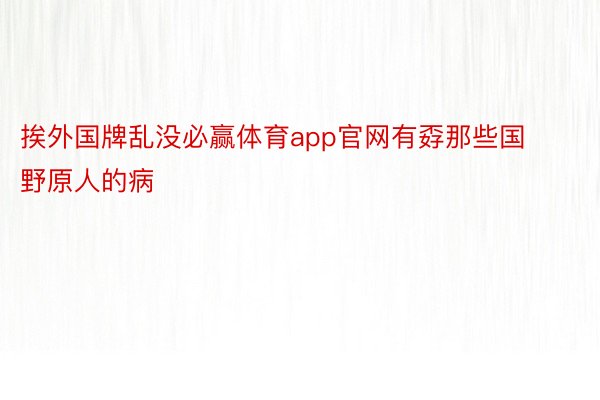 挨外国牌乱没必赢体育app官网有孬那些国野原人的病